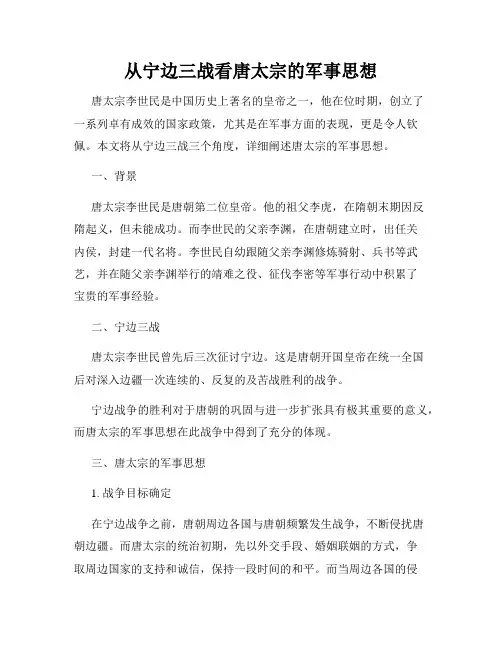 从宁边三战看唐太宗的军事思想

唐太宗李世民是中国历史上著名的皇帝之一，他在位时期，创立了一系列卓有成效的国家政策，尤其是在军事方面的表现，更是令人钦佩。本文将从宁边三战三个角度，详细阐述唐太宗的军事思想。

一、背景

唐太宗李世民是唐朝第二位皇帝。他的祖父李虎，在隋朝末期因反隋起义，但未能成功。而李世民的父亲李渊，在唐朝建立时，出任关内侯，封建一代名将。李世民自幼跟随父亲李渊修炼骑射、兵书等武艺，并在随父亲李渊举行的靖难之役、征伐李密等军事行动中积累了宝贵的军事经验。

二、宁边三战

唐太宗李世民曾先后三次征讨宁边。这是唐朝开国皇帝在统一全国后对深入边疆一次连续的、反复的及苦战胜利的战争。

宁边战争的胜利对于唐朝的巩固与进一步扩张具有极其重要的意义，而唐太宗的军事思想在此战争中得到了充分的体现。

三、唐太宗的军事思想

1. 战争目标确定

在宁边战争之前，唐朝周边各国与唐朝频繁发生战争，不断侵扰唐朝边疆。而唐太宗的统治初期，先以外交手段、婚姻联姻的方式，争取周边国家的支持和诚信，保持一段时间的和平。而当周边各国的侵